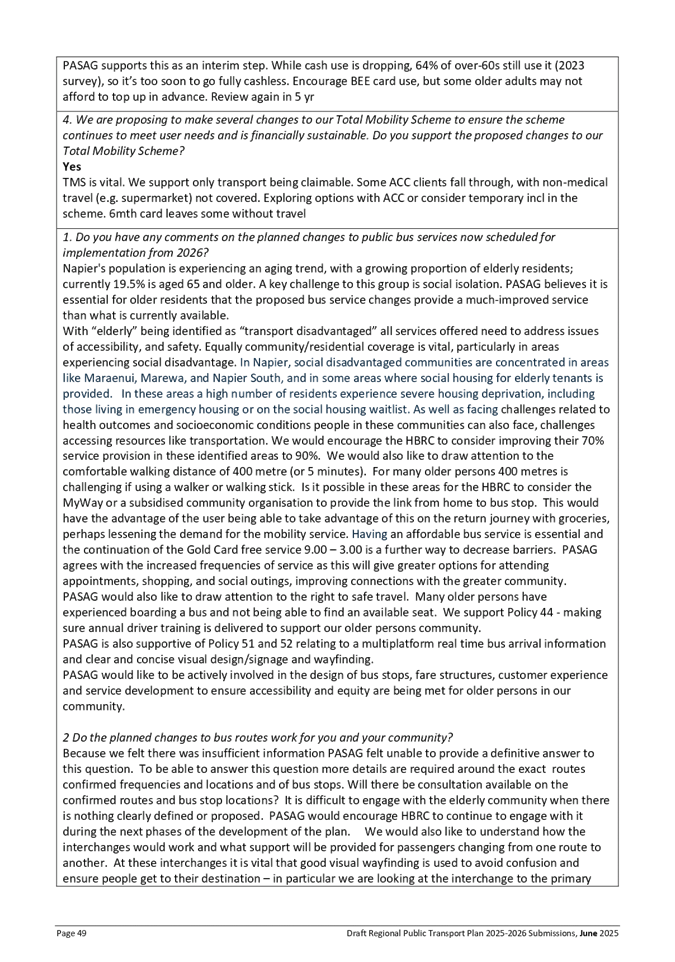 PASAG supports this as an interim step. While cash use is dropping, 64% of over-60s still use it (2023 survey), so it's too soon to go fully cashless. Encourage BEE card use, but some older adults may not afford to top up in advance. Review again in 5 yr

4. We are proposing to make several changes to our Total Mobility Scheme to ensure the scheme continues to meet user needs and is financially sustainable. Do you support the proposed changes to our Total Mobility Scheme?
Yes
TMS is vital. We support only transport being claimable. Some ACC clients fall through, with non-medical travel (e.g. supermarket) not covered. Exploring options with ACC or consider temporary incl in the scheme. 6mth card leaves some without travel

1. Do you have any comments on the planned changes to public bus services now scheduled for implementation from 2026?
Napier's population is experiencing an aging trend, with a growing proportion of elderly residents; currently 19.5% is aged 65 and older. A key challenge to this group is social isolation. PASAG believes it is essential for older residents that the proposed bus service changes provide a much-improved service than what is currently available.
With "elderly" being identified as "transport disadvantaged" all services offered need to address issues of accessibility, and safety. Equally community/residential coverage is vital, particularly in areas experiencing social disadvantage. In Napier, social disadvantaged communities are concentrated in areas like Maraenui, Marewa, and Napier South, and in some areas where social housing for elderly tenants is provided. In these areas a high number of residents experience severe housing deprivation, including those living in emergency housing or on the social housing waitlist. As well as facing challenges related to health outcomes and socioeconomic conditions people in these communities can also face, challenges accessing resources like transportation. We would encourage the HBRC to consider improving their 70% service provision in these identified areas to 90%. We would also like to draw attention to the comfortable walking distance of 400 metre (or 5 minutes). For many older persons 400 metres is challenging if using a walker or walking stick. Is it possible in these areas for the HBRC to consider the MyWay or a subsidised community organisation to provide the link from home to bus stop. This would have the advantage of the user being able to take advantage of this on the return journey with groceries, perhaps lessening the demand for the mobility service. Having an affordable bus service is essential and the continuation of the Gold Card free service 9.00 – 3.00 is a further way to decrease barriers. PASAG agrees with the increased frequencies of service as this will give greater options for attending appointments, shopping, and social outings, improving connections with the greater community.
PASAG would also like to draw attention to the right to safe travel. Many older persons have experienced boarding a bus and not being able to find an available seat. We support Policy 44 - making sure annual driver training is delivered to support our older persons community.
PASAG is also supportive of Policy 51 and 52 relating to a multiplatform real time bus arrival information and clear and concise visual design/signage and wayfinding.
PASAG would like to be actively involved in the design of bus stops, fare structures, customer experience and service development to ensure accessibility and equity are being met for older persons in our community.

2 Do the planned changes to bus routes work for you and your community?
Because we felt there was insufficient information PASAG felt unable to provide a definitive answer to this question. To be able to answer this question more details are required around the exact routes confirmed frequencies and locations and of bus stops. Will there be consultation available on the confirmed routes and bus stop locations? It is difficult to engage with the elderly community when there is nothing clearly defined or proposed. PASAG would encourage HBRC to continue to engage with it during the next phases of the development of the plan. We would also like to understand how the interchanges would work and what support will be provided for passengers changing from one route to another. At these interchanges it is vital that good visual wayfinding is used to avoid confusion and ensure people get to their destination – in particular we are looking at the interchange to the primary

Page 49 Draft Regional Public Transport Plan 2025-2026 Submissions, June 2025